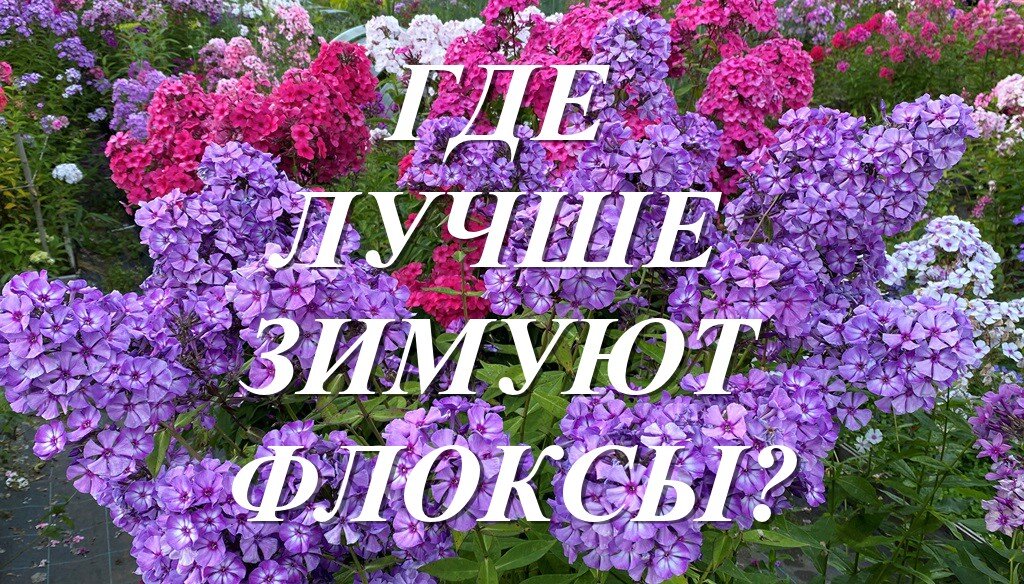 ГДЕ ЛУЧШЕ ЗИМУЮТ ФЛОКСЫ?